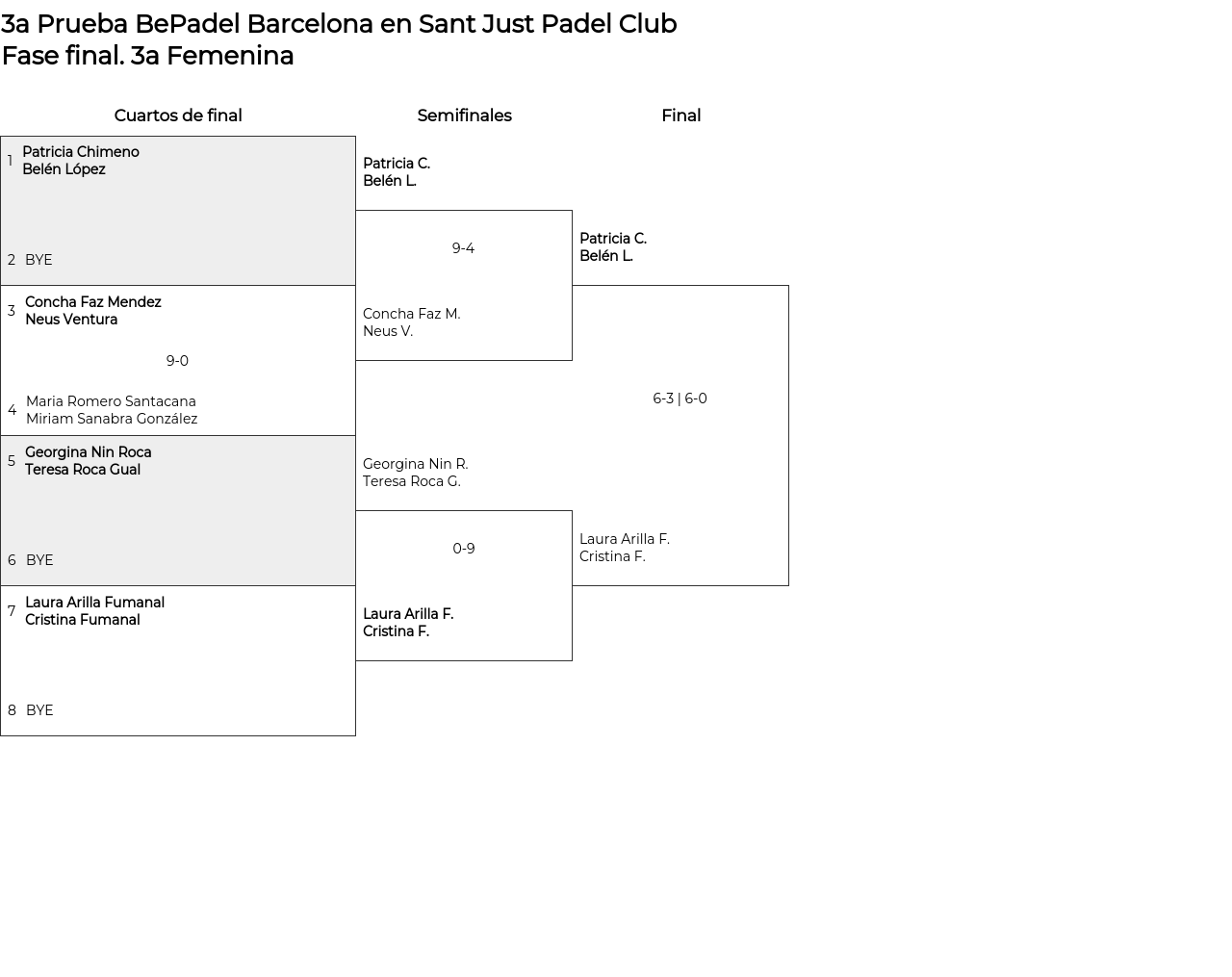 3a Prueba BePadel Barcelona en Sant Just Padel Club
Fase final. 3a Femenina

Cuartos de final

1 Patricia Chimeno
Belén López

2 BYE

3 Concha Faz Mendez
Neus Ventura

9-0

4 Maria Romero Santacana
Miriam Sanabra González

5 Georgina Nin Roca
Teresa Roca Gual

6 BYE

7 Laura Arilla Fumanal
Cristina Fumanal

8 BYE

Semifinales

Patricia C.
Belén L.

9-4

Concha Faz M.
Neus V.

Georgina Nin R.
Teresa Roca G.

0-9

Laura Arilla F.
Cristina F.

Final

Patricia C.
Belén L.

6-3 | 6-0

Laura Arilla F.
Cristina F.